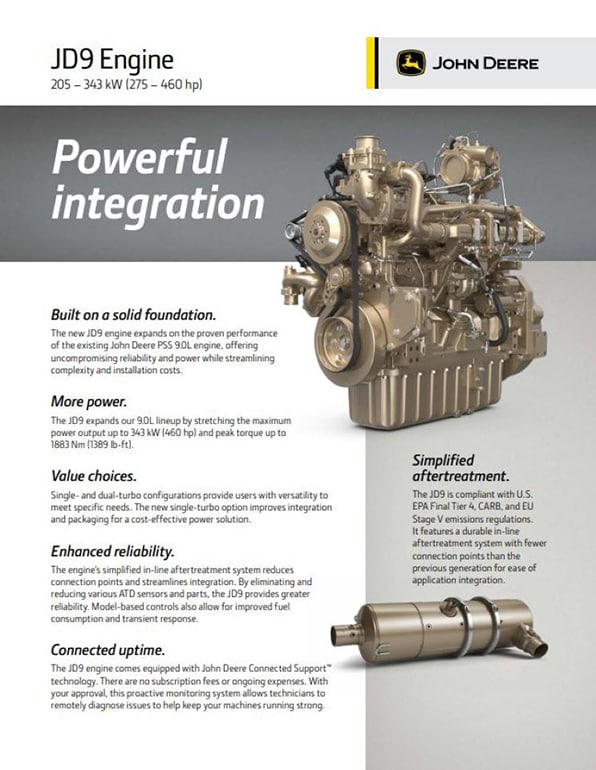 JD9 Engine
205 – 343 kW (275 – 460 hp)

JOHN DEERE

Powerful integration

Built on a solid foundation.
The new JD9 engine expands on the proven performance of the existing John Deere PSS 9.0L engine, offering uncompromising reliability and power while streamlining complexity and installation costs.

More power.
The JD9 expands our 9.0L lineup by stretching the maximum power output up to 343 kW (460 hp) and peak torque up to 1883 Nm (1389 lb-ft).

Value choices.
Single- and dual-turbo configurations provide users with versatility to meet specific needs. The new single-turbo option improves integration and packaging for a cost-effective power solution.

Enhanced reliability.
The engine's simplified in-line aftertreatment system reduces connection points and streamlines integration. By eliminating and reducing various ATD sensors and parts, the JD9 provides greater reliability. Model-based controls also allow for improved fuel consumption and transient response.

Connected uptime.
The JD9 engine comes equipped with John Deere Connected Support™ technology. There are no subscription fees or ongoing expenses. With your approval, this proactive monitoring system allows technicians to remotely diagnose issues to help keep your machines running strong.

Simplified aftertreatment.
The JD9 is compliant with U.S. EPA Final Tier 4, CARB, and EU Stage V emissions regulations. It features a durable in-line aftertreatment system with fewer connection points than the previous generation for ease of application integration.